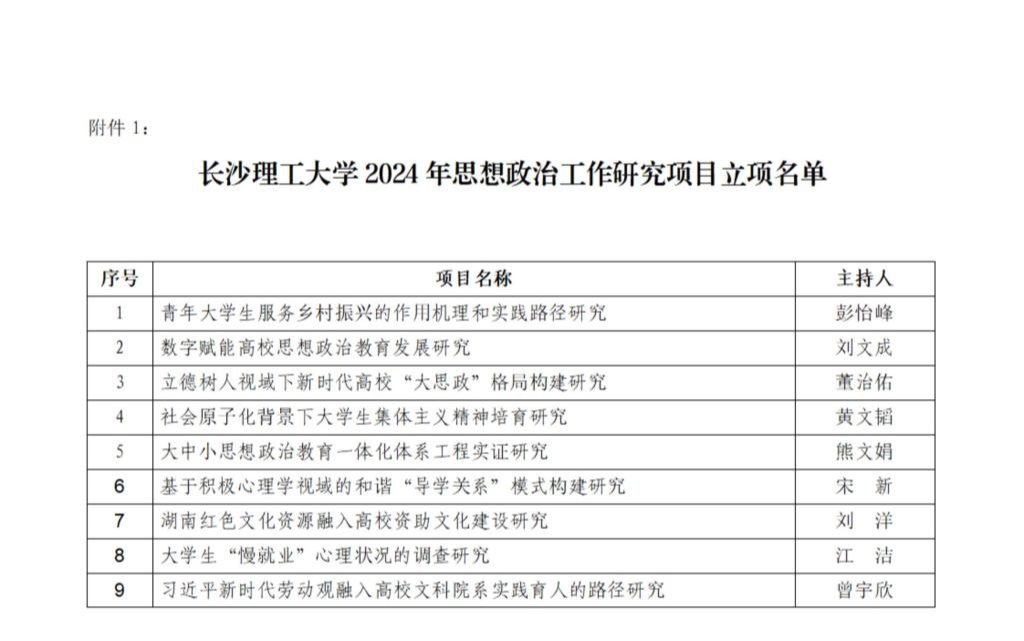 附件 1：

长沙理工大学 2024 年思想政治工作研究项目立项名单

| 序号 | 项目名称 | 主持人 |
|---|---|---|
| 1 | 青年大学生服务乡村振兴的作用机理和实践路径研究 | 彭怡峰 |
| 2 | 数字赋能高校思想政治教育发展研究 | 刘文成 |
| 3 | 立德树人视域下新时代高校“大思政”格局构建研究 | 董治佑 |
| 4 | 社会原子化背景下大学生集体主义精神培育研究 | 黄文韬 |
| 5 | 大中小思想政治教育一体化体系工程实证研究 | 熊文娟 |
| 6 | 基于积极心理学视域的和谐“导学关系”模式构建研究 | 宋　新 |
| 7 | 湖南红色文化资源融入高校资助文化建设研究 | 刘　洋 |
| 8 | 大学生“慢就业”心理状况的调查研究 | 江　洁 |
| 9 | 习近平新时代劳动观融入高校文科院系实践育人的路径研究 | 曾宇欣 |